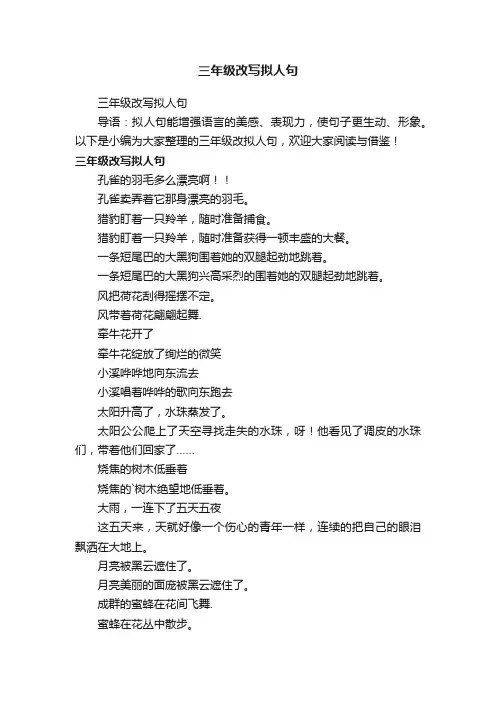 三年级改写拟人句

三年级改写拟人句

导语：拟人句能增强语言的美感、表现力，使句子更生动、形象。以下是小编为大家整理的三年级改拟人句，欢迎大家阅读与借鉴！

三年级改写拟人句

孔雀的羽毛多么漂亮啊！！

孔雀卖弄着它那身漂亮的羽毛。

猎豹盯着一只羚羊，随时准备捕食。

猎豹盯着一只羚羊，随时准备获得一顿丰盛的大餐。

一条短尾巴的大黑狗围着她的双腿起劲地跳着。

一条短尾巴的大黑狗兴高采烈的围着她的双腿起劲地跳着。

风把荷花刮得摇摆不定。

风带着荷花翩翩起舞.

牵牛花开了

牵牛花绽放了绚烂的微笑

小溪哗哗地向东流去

小溪唱着哗哗的歌向东跑去

太阳升高了，水珠蒸发了。

太阳公公爬上了天空寻找走失的水珠，呀！他看见了调皮的水珠们，带着他们回家了……

烧焦的树木低垂着

烧焦的`树木绝望地低垂着。

大雨，一连下了五天五夜

这五天来，天就好像一个伤心的青年一样，连续的把自己的眼泪飘洒在大地上。

月亮被黑云遮住了。

月亮美丽的面庞被黑云遮住了。

成群的蜜蜂在花间飞舞.

蜜蜂在花丛中散步。